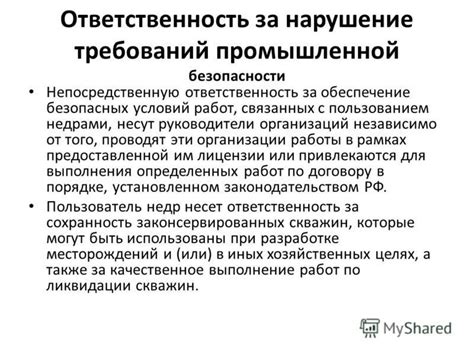 Ответственность за нарушение требований промышленной безопасности

• Непосредственную ответственность за обеспечение безопасных условий работ, связанных с пользованием недрами, несут руководители организаций независимо от того, проводят эти организации работы в рамках предоставленной им лицензии или привлекаются для выполнения определенных работ по договору в порядке, установленном законодательством РФ.

• Пользователь недр несет ответственность за сохранность законсервированных скважин, которые могут быть использованы при разработке месторождений и (или) в иных хозяйственных целях, а также за качественное выполнение работ по ликвидации скважин.

MyShared